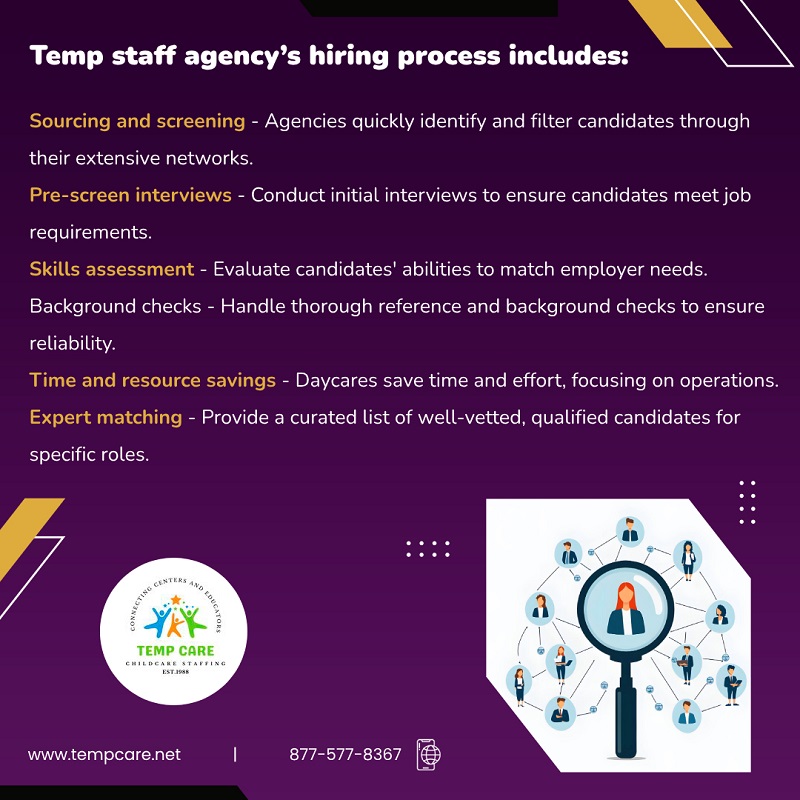 Temp staff agency's hiring process includes:

Sourcing and screening - Agencies quickly identify and filter candidates through their extensive networks.

Pre-screen interviews - Conduct initial interviews to ensure candidates meet job requirements.

Skills assessment - Evaluate candidates' abilities to match employer needs.

Background checks - Handle thorough reference and background checks to ensure reliability.

Time and resource savings - Daycares save time and effort, focusing on operations.

Expert matching - Provide a curated list of well-vetted, qualified candidates for specific roles.

CONNECTING CENTERS AND EDUCATORS
TEMP CARE
CHILDCARE STAFFING
EST.1988

www.tempcare.net | 877-577-8367